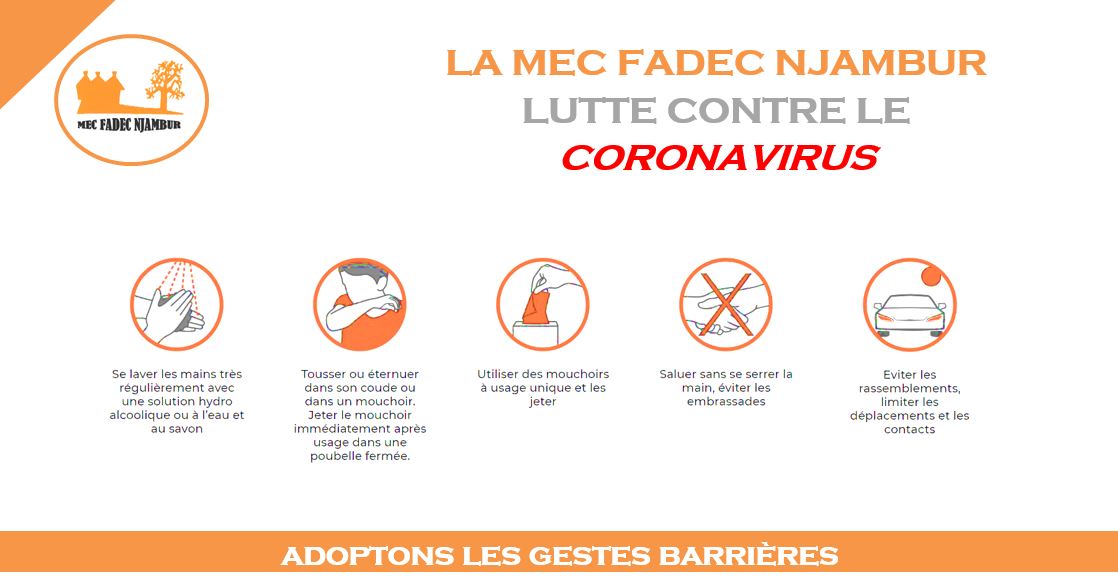 MEC FADEC NJAMBUR

LA MEC FADEC NJAMBUR
LUTTE CONTRE LE
CORONAVIRUS

Se laver les mains très régulièrement avec une solution hydro alcoolique ou à l'eau et au savon

Tousser ou éternuer dans son coude ou dans un mouchoir. Jeter le mouchoir immédiatement après usage dans une poubelle fermée.

Utiliser des mouchoirs à usage unique et les jeter

Saluer sans se serrer la main, éviter les embrassades

Eviter les rassemblements, limiter les déplacements et les contacts

ADOPTONS LES GESTES BARRIÈRES